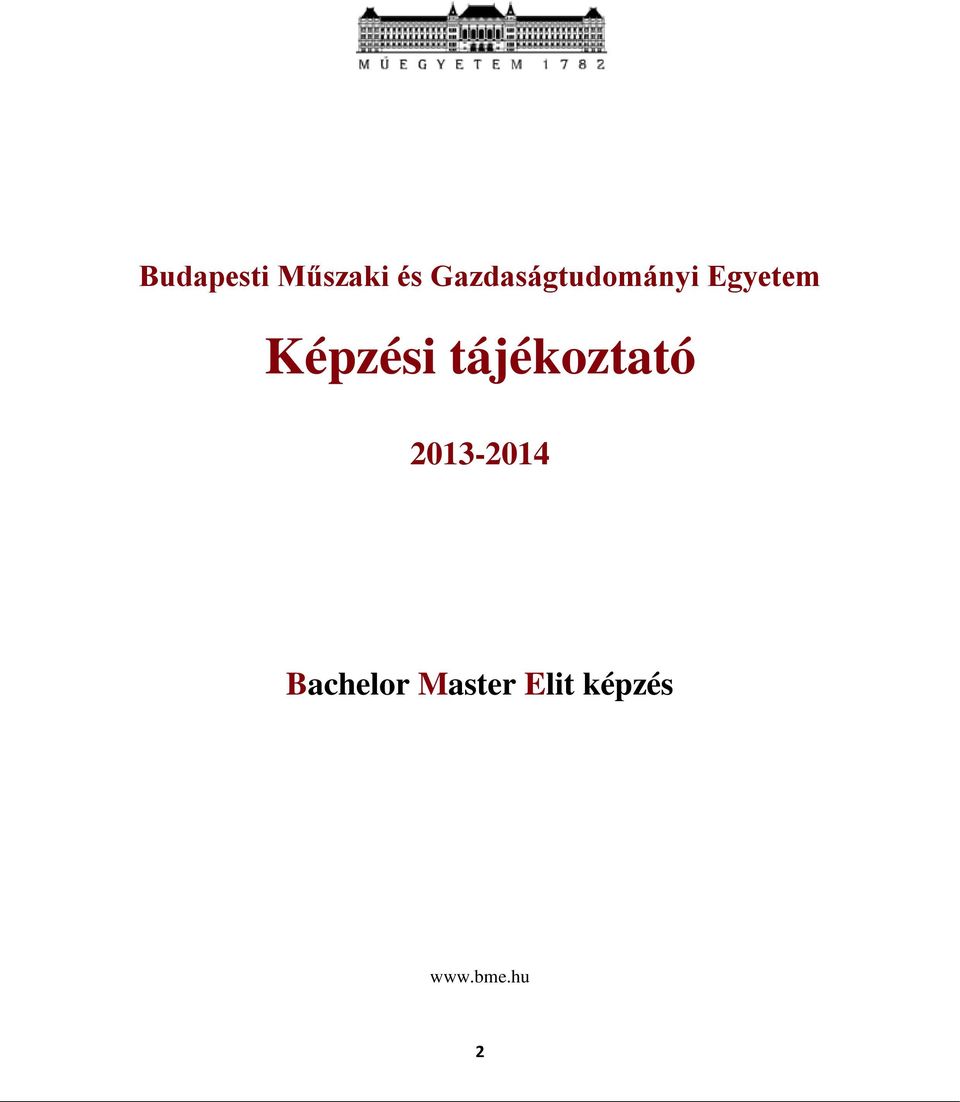 MŰEGYETEM 1782

Budapesti Műszaki és Gazdaságtudományi Egyetem

Képzési tájékoztató

2013-2014

Bachelor Master Elit képzés

www.bme.hu

2